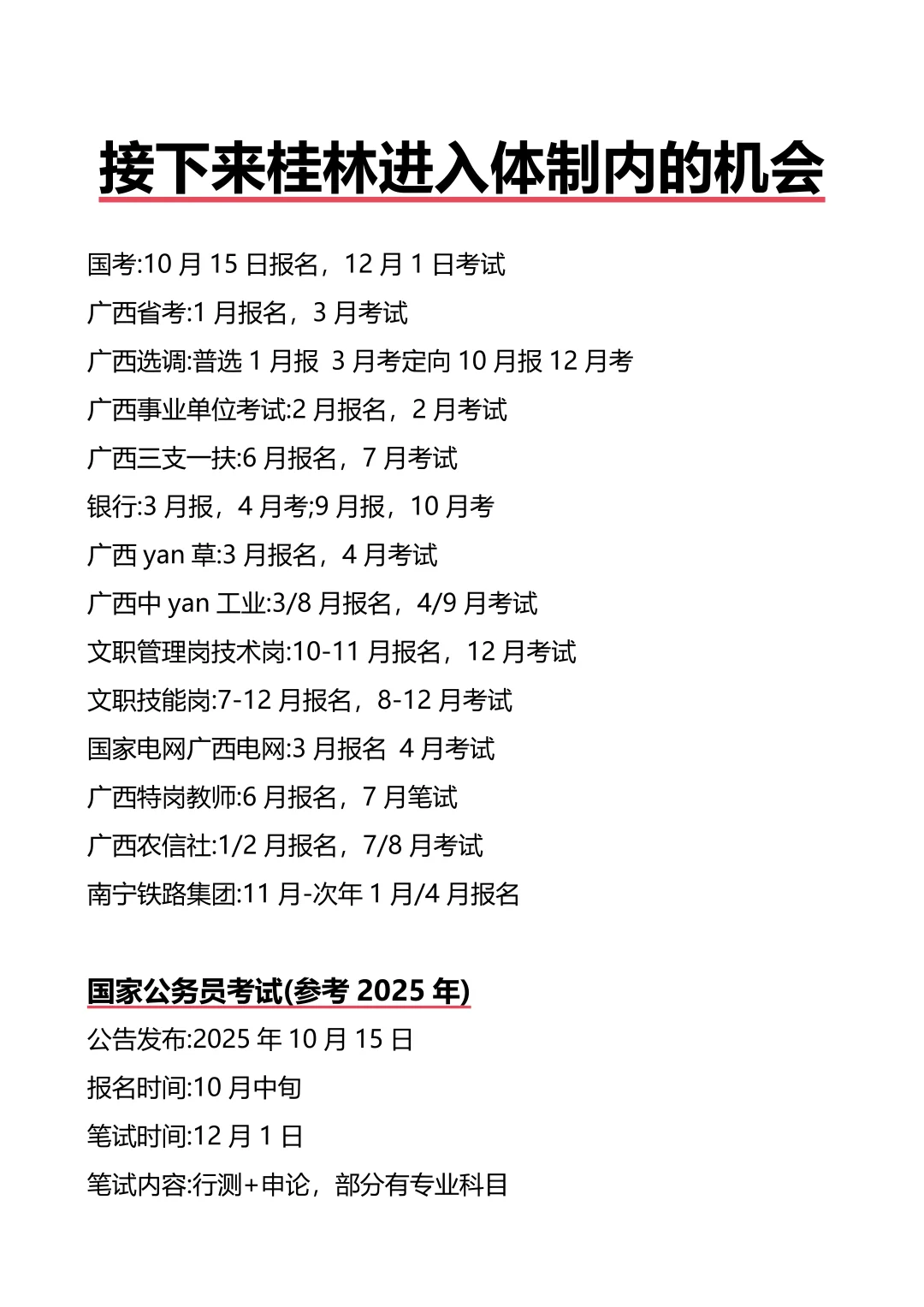 接下来桂林进入体制内的机会

国考:10 月 15 日报名，12 月 1 日考试

广西省考:1 月报名，3 月考试

广西选调:普选 1 月报 3 月考定向 10 月报 12 月考

广西事业单位考试:2 月报名，2 月考试

广西三支一扶:6 月报名，7 月考试

银行:3 月报，4 月考;9 月报，10 月考

广西 yan 草:3 月报名，4 月考试

广西中 yan 工业:3/8 月报名，4/9 月考试

文职管理岗技术岗:10-11 月报名，12 月考试

文职技能岗:7-12 月报名，8-12 月考试

国家电网广西电网:3 月报名 4 月考试

广西特岗教师:6 月报名，7 月笔试

广西农信社:1/2 月报名，7/8 月考试

南宁铁路集团:11 月-次年 1 月/4 月报名

国家公务员考试(参考 2025 年)

公告发布:2025 年 10 月 15 日

报名时间:10 月中旬

笔试时间:12 月 1 日

笔试内容:行测+申论，部分有专业科目